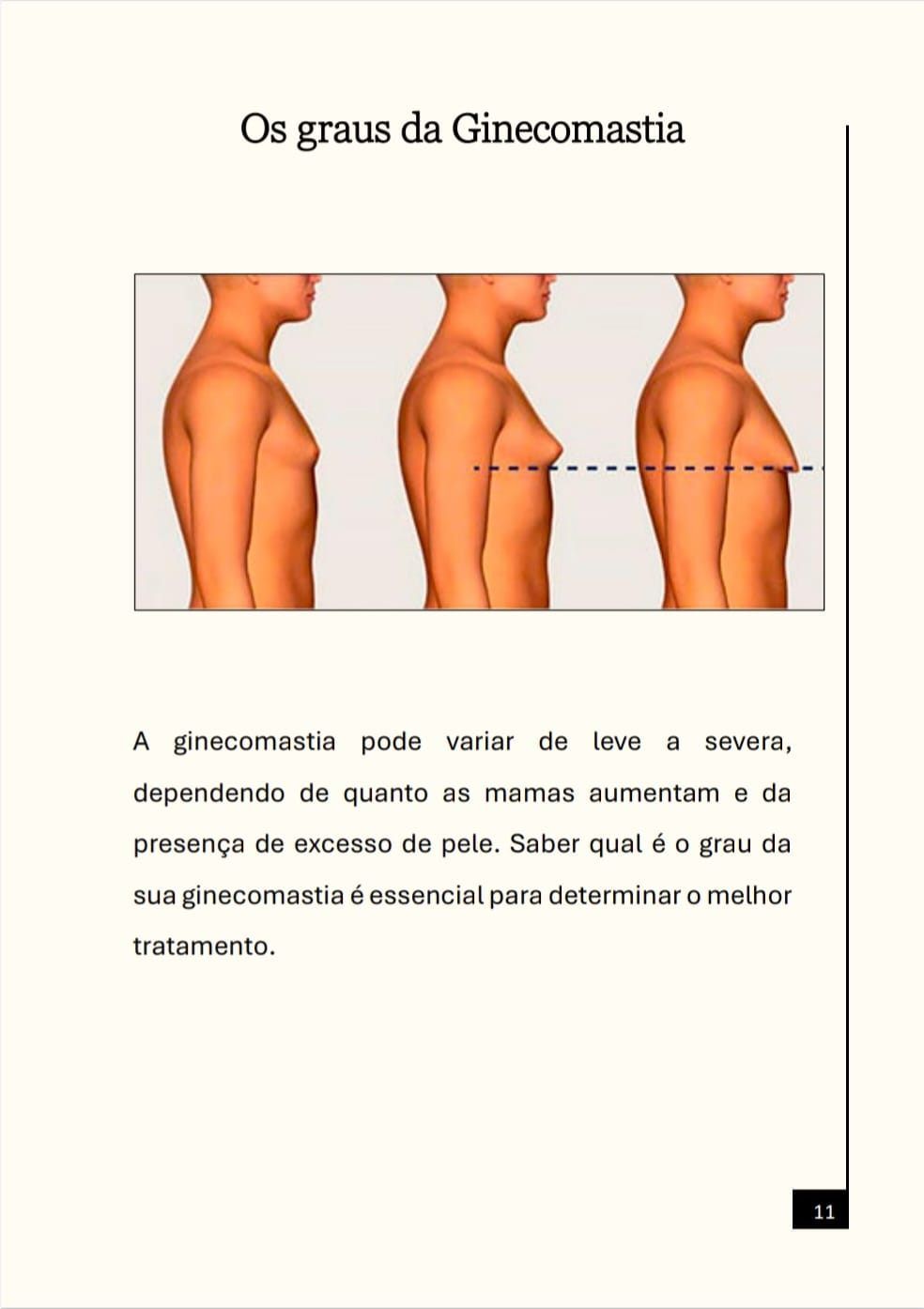 Os graus da Ginecomastia

A ginecomastia pode variar de leve a severa, dependendo de quanto as mamas aumentam e da presença de excesso de pele. Saber qual é o grau da sua ginecomastia é essencial para determinar o melhor tratamento.

11